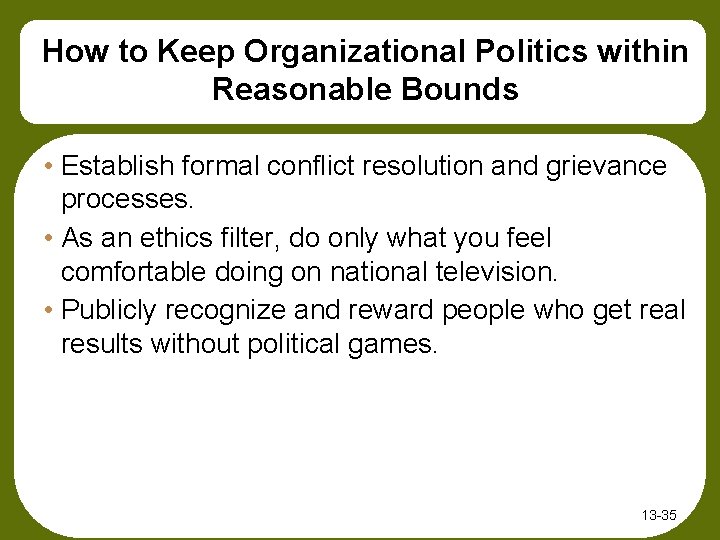 How to Keep Organizational Politics within Reasonable Bounds

• Establish formal conflict resolution and grievance processes.
• As an ethics filter, do only what you feel comfortable doing on national television.
• Publicly recognize and reward people who get real results without political games.

13-35